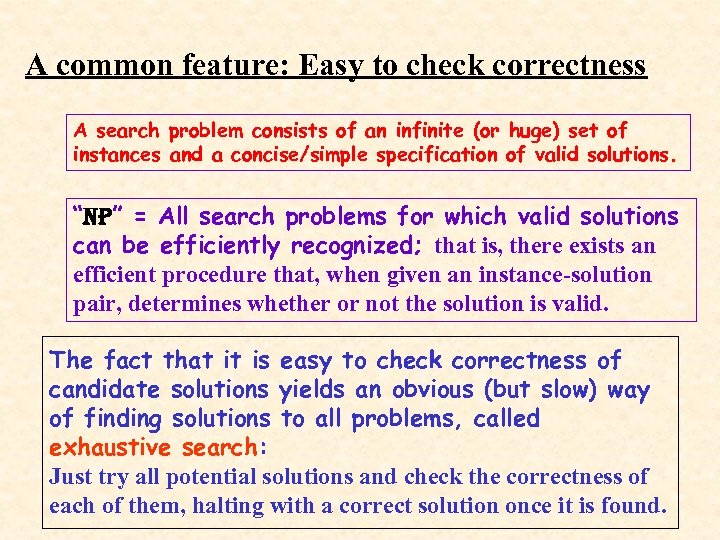 A common feature: Easy to check correctness

A search problem consists of an infinite (or huge) set of instances and a concise/simple specification of valid solutions.

"NP" = All search problems for which valid solutions can be efficiently recognized; that is, there exists an efficient procedure that, when given an instance-solution pair, determines whether or not the solution is valid.

The fact that it is easy to check correctness of candidate solutions yields an obvious (but slow) way of finding solutions to all problems, called exhaustive search:
Just try all potential solutions and check the correctness of each of them, halting with a correct solution once it is found.